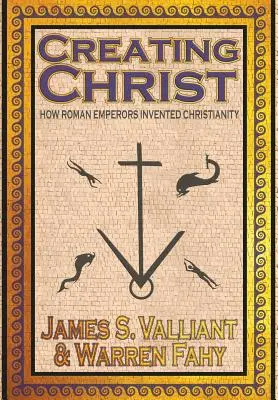 CREATING CHRIST

HOW ROMAN EMPERORS INVENTED CHRISTIANITY

JAMES S. VALLIANT & WARREN FAHY